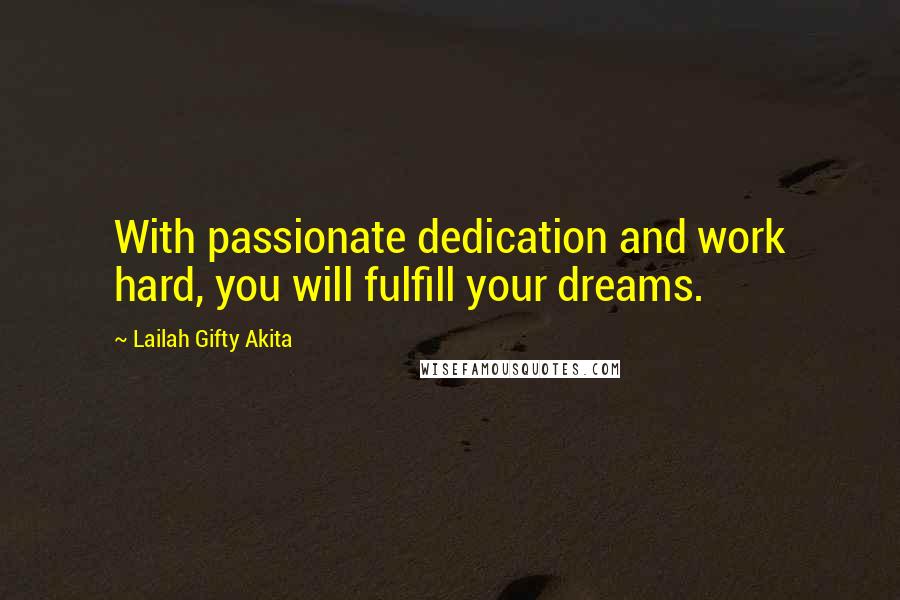 With passionate dedication and work hard, you will fulfill your dreams.

~ Lailah Gifty Akita

WISEFAMOUSQUOTES.COM